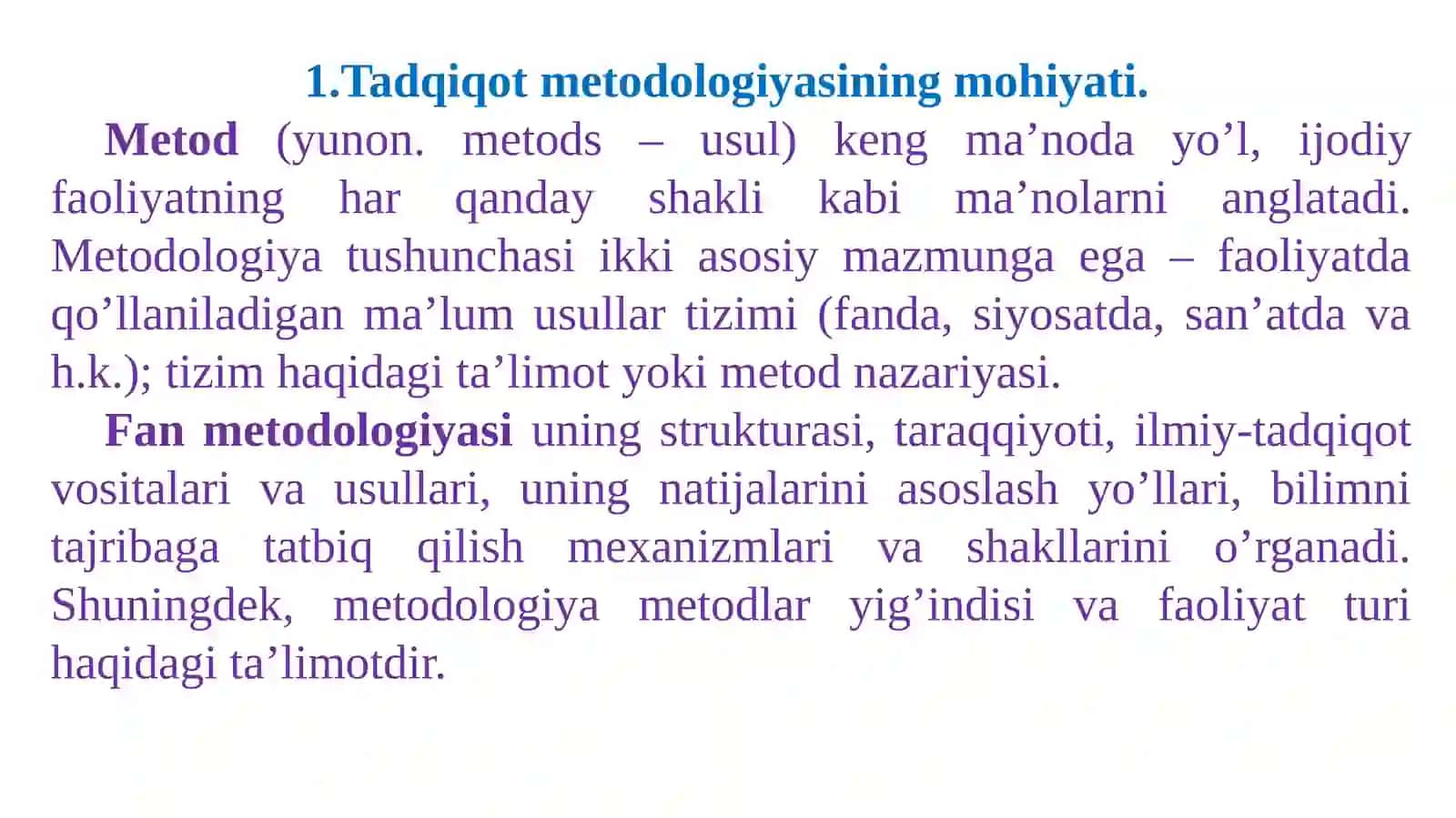 1.Tadqiqot metodologiyasining mohiyati.

Metod (yunon. metods – usul) keng ma'noda yo'l, ijodiy faoliyatning har qanday shakli kabi ma'nolarni anglatadi. Metodologiya tushunchasi ikki asosiy mazmunga ega – faoliyatda qo'llaniladigan ma'lum usullar tizimi (fanda, siyosatda, san'atda va h.k.); tizim haqidagi ta'limot yoki metod nazariyasi.

Fan metodologiyasi uning strukturasi, taraqqiyoti, ilmiy-tadqiqot vositalari va usullari, uning natijalarini asoslash yo'llari, bilimni tajribaga tatbiq qilish mexanizmlari va shakllarini o'rganadi. Shuningdek, metodologiya metodlar yig'indisi va faoliyat turi haqidagi ta'limotdir.